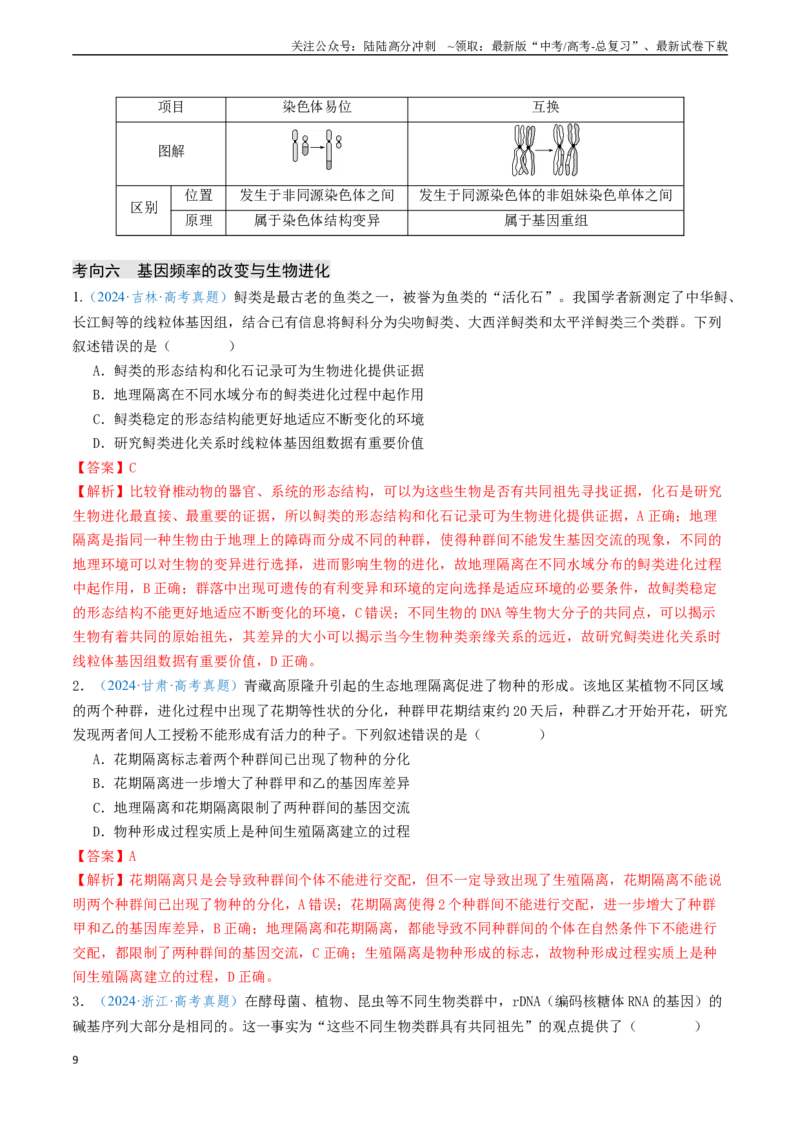 关注公众号：陆陆高分冲刺 ~领取：最新版“中考/高考-总复习”、最新试卷下载

| 项目 | | 染色体易位 | 互换 |
|---|---|---|---|
| 图解 | | | |
| 区别 | 位置 | 发生于非同源染色体之间 | 发生于同源染色体的非姐妹染色单体之间 |
| | 原理 | 属于染色体结构变异 | 属于基因重组 |

考向六 基因频率的改变与生物进化

1.（2024·吉林·高考真题）鲟类是最古老的鱼类之一，被誉为鱼类的“活化石”。我国学者新测定了中华鲟、长江鲟等的线粒体基因组，结合已有信息将鲟科分为尖吻鲟类、大西洋鲟类和太平洋鲟类三个类群。下列叙述错误的是（ ）

A．鲟类的形态结构和化石记录可为生物进化提供证据

B．地理隔离在不同水域分布的鲟类进化过程中起作用

C．鲟类稳定的形态结构能更好地适应不断变化的环境

D．研究鲟类进化关系时线粒体基因组数据有重要价值

【答案】C

【解析】比较脊椎动物的器官、系统的形态结构，可以为这些生物是否有共同祖先寻找证据，化石是研究生物进化最直接、最重要的证据，所以鲟类的形态结构和化石记录可为生物进化提供证据，A正确；地理隔离是指同一种生物由于地理上的障碍而分成不同的种群，使得种群间不能发生基因交流的现象，不同的地理环境可以对生物的变异进行选择，进而影响生物的进化，故地理隔离在不同水域分布的鲟类进化过程中起作用，B正确；群落中出现可遗传的有利变异和环境的定向选择是适应环境的必要条件，故鲟类稳定的形态结构不能更好地适应不断变化的环境，C错误；不同生物的DNA等生物大分子的共同点，可以揭示生物有着共同的原始祖先，其差异的大小可以揭示当今生物种类亲缘关系的远近，故研究鲟类进化关系时线粒体基因组数据有重要价值，D正确。

2．（2024·甘肃·高考真题）青藏高原隆升引起的生态地理隔离促进了物种的形成。该地区某植物不同区域的两个种群，进化过程中出现了花期等性状的分化，种群甲花期结束约20天后，种群乙才开始开花，研究发现两者间人工授粉不能形成有活力的种子。下列叙述错误的是（ ）

A．花期隔离标志着两个种群间已出现了物种的分化

B．花期隔离进一步增大了种群甲和乙的基因库差异

C．地理隔离和花期隔离限制了两种群间的基因交流

D．物种形成过程实质上是种间生殖隔离建立的过程

【答案】A

【解析】花期隔离只是会导致种群间个体不能进行交配，但不一定导致出现了生殖隔离，花期隔离不能说明两个种群间已出现了物种的分化，A错误；花期隔离使得2个种群间不能进行交配，进一步增大了种群甲和乙的基因库差异，B正确；地理隔离和花期隔离，都能导致不同种群间的个体在自然条件下不能进行交配，都限制了两种群间的基因交流，C正确；生殖隔离是物种形成的标志，故物种形成过程实质上是种间生殖隔离建立的过程，D正确。

3．（2024·浙江·高考真题）在酵母菌、植物、昆虫等不同生物类群中，rDNA（编码核糖体RNA的基因）的碱基序列大部分是相同的。这一事实为“这些不同生物类群具有共同祖先”的观点提供了（ ）

9